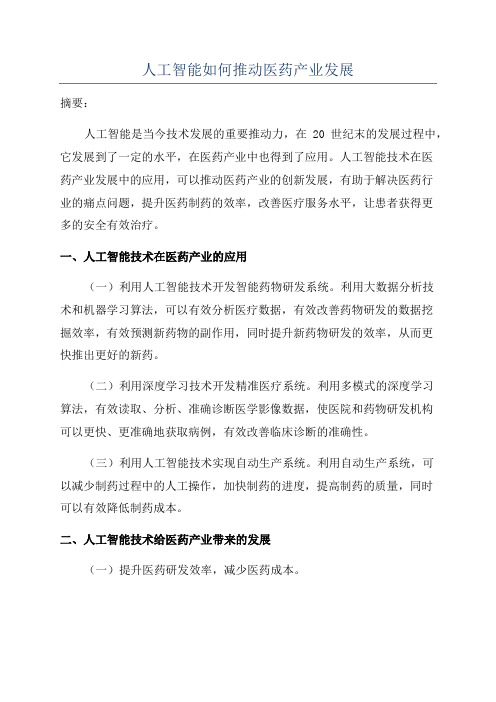 人工智能如何推动医药产业发展

摘要：

人工智能是当今技术发展的重要推动力，在 20 世纪末的发展过程中，它发展到了一定的水平，在医药产业中也得到了应用。人工智能技术在医药产业发展中的应用，可以推动医药产业的创新发展，有助于解决医药行业的痛点问题，提升医药制药的效率，改善医疗服务水平，让患者获得更多的安全有效治疗。

一、人工智能技术在医药产业的应用

（一）利用人工智能技术开发智能药物研发系统。利用大数据分析技术和机器学习算法，可以有效分析医疗数据，有效改善药物研发的数据挖掘效率，有效预测新药物的副作用，同时提升新药物研发的效率，从而更快推出更好的新药。

（二）利用深度学习技术开发精准医疗系统。利用多模式的深度学习算法，有效读取、分析、准确诊断医学影像数据，使医院和药物研发机构可以更快、更准确地获取病例，有效改善临床诊断的准确性。

（三）利用人工智能技术实现自动生产系统。利用自动生产系统，可以减少制药过程中的人工操作，加快制药的进度，提高制药的质量，同时可以有效降低制药成本。

二、人工智能技术给医药产业带来的发展

（一）提升医药研发效率，减少医药成本。